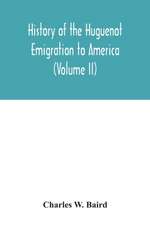 History of the Huguenot Emigration to America (Volume II)

Charles W. Baird